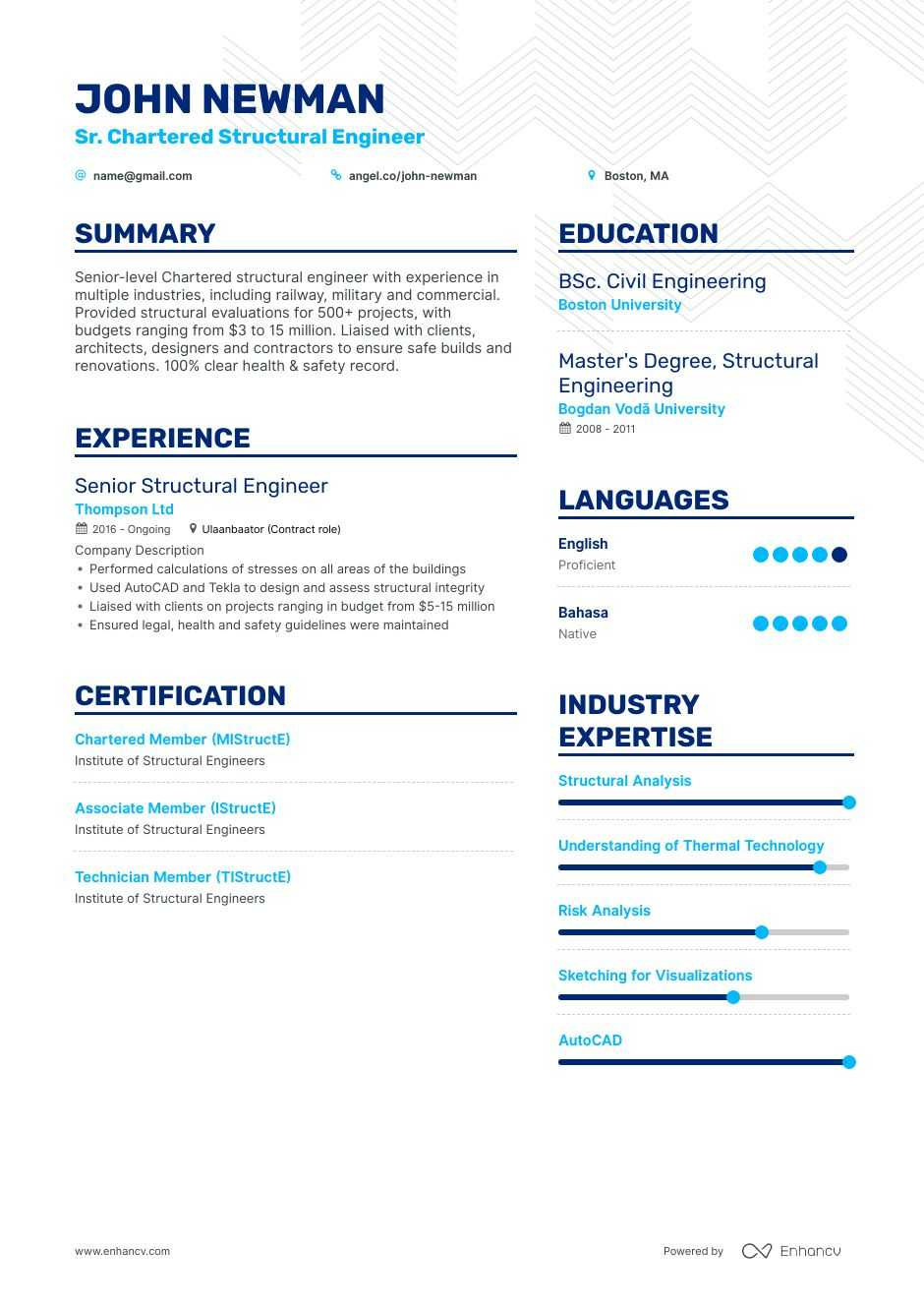 JOHN NEWMAN
Sr. Chartered Structural Engineer

name@gmail.com angel.co/john-newman Boston, MA

SUMMARY

Senior-level Chartered structural engineer with experience in multiple industries, including railway, military and commercial. Provided structural evaluations for 500+ projects, with budgets ranging from $3 to 15 million. Liaised with clients, architects, designers and contractors to ensure safe builds and renovations. 100% clear health & safety record.

EXPERIENCE

Senior Structural Engineer
Thompson Ltd
2016 - Ongoing Ulaanbaator (Contract role)
Company Description
• Performed calculations of stresses on all areas of the buildings
• Used AutoCAD and Tekla to design and assess structural integrity
• Liaised with clients on projects ranging in budget from $5-15 million
• Ensured legal, health and safety guidelines were maintained

CERTIFICATION

Chartered Member (MIStructE)
Institute of Structural Engineers

Associate Member (IStructE)
Institute of Structural Engineers

Technician Member (TIStructE)
Institute of Structural Engineers

EDUCATION

BSc. Civil Engineering
Boston University

Master's Degree, Structural Engineering
Bogdan Vodă University
2008 - 2011

LANGUAGES

English
Proficient

Bahasa
Native

INDUSTRY EXPERTISE

Structural Analysis

Understanding of Thermal Technology

Risk Analysis

Sketching for Visualizations

AutoCAD

www.enhancv.com

Powered by Enhancv